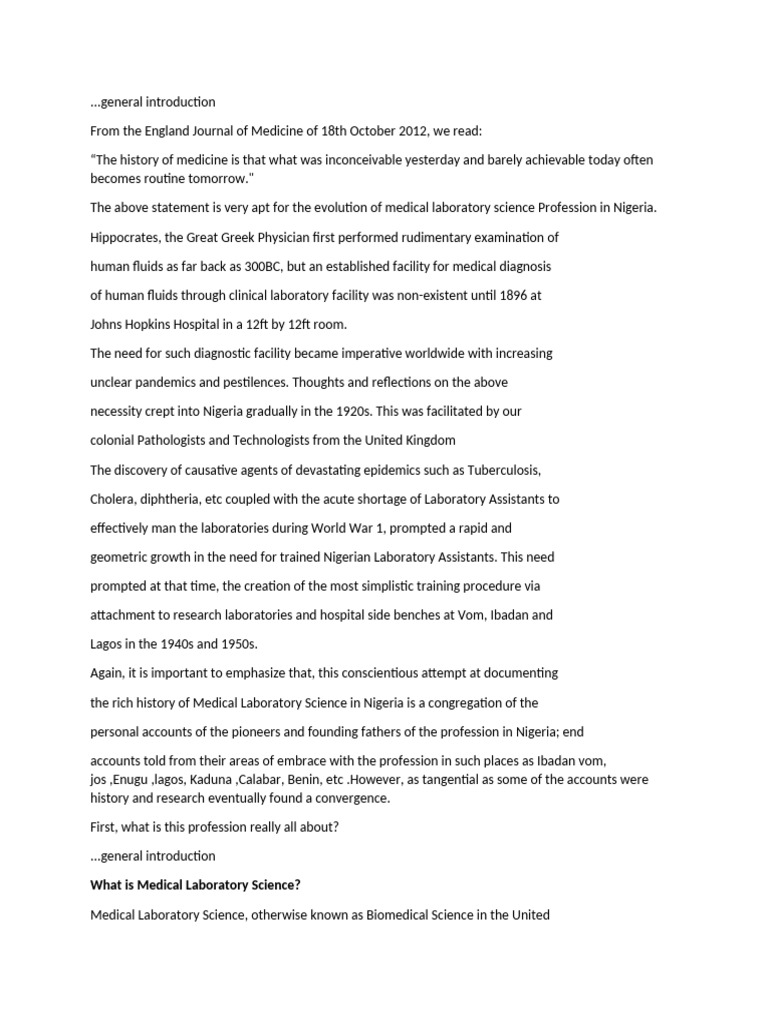 ...general introduction

From the England Journal of Medicine of 18th October 2012, we read:

"The history of medicine is that what was inconceivable yesterday and barely achievable today often becomes routine tomorrow."

The above statement is very apt for the evolution of medical laboratory science Profession in Nigeria.

Hippocrates, the Great Greek Physician first performed rudimentary examination of human fluids as far back as 300BC, but an established facility for medical diagnosis of human fluids through clinical laboratory facility was non-existent until 1896 at Johns Hopkins Hospital in a 12ft by 12ft room.

The need for such diagnostic facility became imperative worldwide with increasing unclear pandemics and pestilences. Thoughts and reflections on the above necessity crept into Nigeria gradually in the 1920s. This was facilitated by our colonial Pathologists and Technologists from the United Kingdom

The discovery of causative agents of devastating epidemics such as Tuberculosis, Cholera, diphtheria, etc coupled with the acute shortage of Laboratory Assistants to effectively man the laboratories during World War 1, prompted a rapid and geometric growth in the need for trained Nigerian Laboratory Assistants. This need prompted at that time, the creation of the most simplistic training procedure via attachment to research laboratories and hospital side benches at Vom, Ibadan and Lagos in the 1940s and 1950s.

Again, it is important to emphasize that, this conscientious attempt at documenting the rich history of Medical Laboratory Science in Nigeria is a congregation of the personal accounts of the pioneers and founding fathers of the profession in Nigeria; end accounts told from their areas of embrace with the profession in such places as Ibadan vom, jos ,Enugu ,lagos, Kaduna ,Calabar, Benin, etc .However, as tangential as some of the accounts were history and research eventually found a convergence.

First, what is this profession really all about?

...general introduction

What is Medical Laboratory Science?

Medical Laboratory Science, otherwise known as Biomedical Science in the United